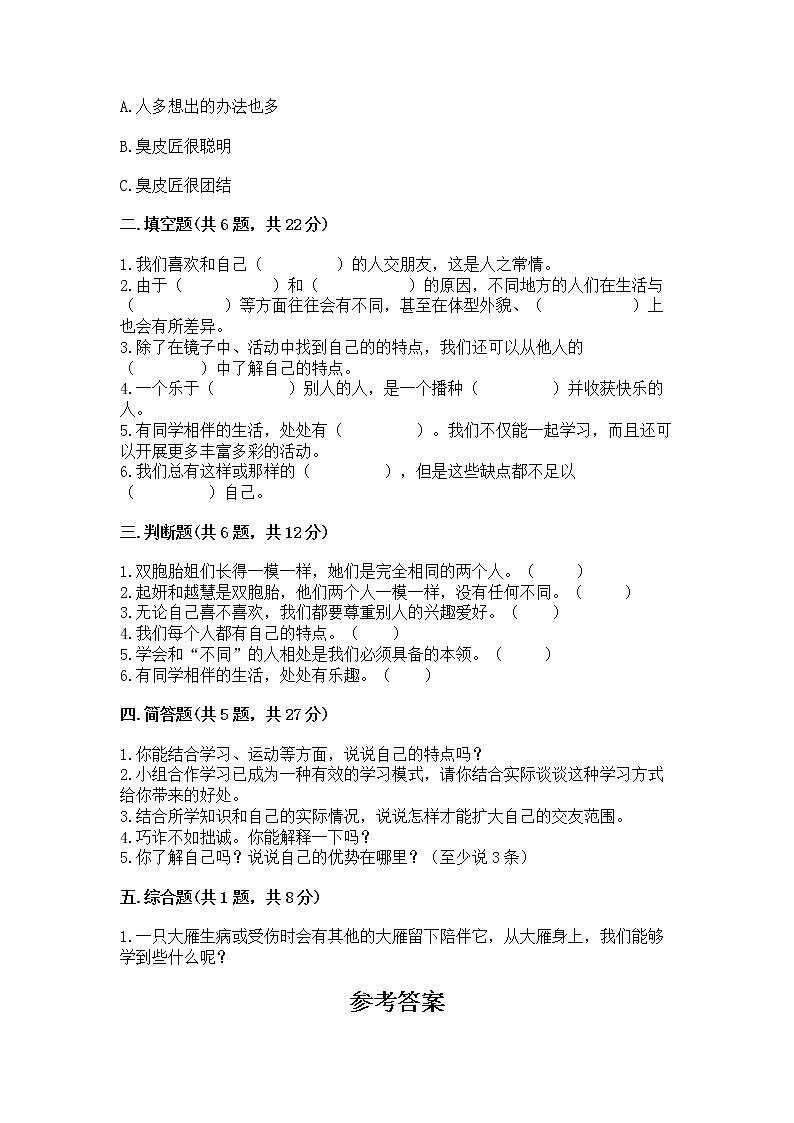 A.人多想出的办法也多

B.臭皮匠很聪明

C.臭皮匠很团结

二.填空题(共6题，共22分)

1.我们喜欢和自己（　　　　）的人交朋友，这是人之常情。
2.由于（　　　　　）和（　　　　　）的原因，不同地方的人们在生活与（　　　　　）等方面往往会有不同，甚至在体型外貌、（　　　　　）上也会有所差异。
3.除了在镜子中、活动中找到自己的的特点，我们还可以从他人的（　　　　）中了解自己的特点。
4.一个乐于（　　　　）别人的人，是一个播种（　　　　）并收获快乐的人。
5.有同学相伴的生活，处处有（　　　　）。我们不仅能一起学习，而且还可以开展更多丰富多彩的活动。
6.我们总有这样或那样的（　　　　），但是这些缺点都不足以（　　　　）自己。

三.判断题(共6题，共12分)

1.双胞胎姐们长得一模一样，她们是完全相同的两个人。（　　）
2.起妍和越慧是双胞胎，他们两个人一模一样，没有任何不同。（　　）
3.无论自己喜不喜欢，我们都要尊重别人的兴趣爱好。（　　）
4.我们每个人都有自己的特点。（　　）
5.学会和“不同”的人相处是我们必须具备的本领。（　　）
6.有同学相伴的生活，处处有乐趣。（　　）

四.简答题(共5题，共27分)

1.你能结合学习、运动等方面，说说自己的特点吗？
2.小组合作学习已成为一种有效的学习模式，请你结合实际谈谈这种学习方式给你带来的好处。
3.结合所学知识和自己的实际情况，说说怎样才能扩大自己的交友范围。
4.巧诈不如拙诚。你能解释一下吗？
5.你了解自己吗？说说自己的优势在哪里？（至少说3条）

五.综合题(共1题，共8分)

1.一只大雁生病或受伤时会有其他的大雁留下陪伴它，从大雁身上，我们能够学到些什么呢？

参考答案